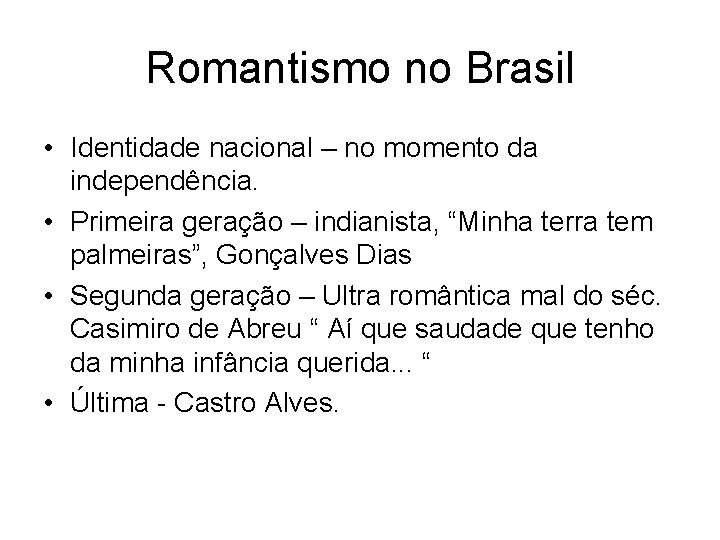 Romantismo no Brasil

• Identidade nacional – no momento da independência.
• Primeira geração – indianista, “Minha terra tem palmeiras”, Gonçalves Dias
• Segunda geração – Ultra romântica mal do séc. Casimiro de Abreu “ Aí que saudade que tenho da minha infância querida... “
• Última - Castro Alves.